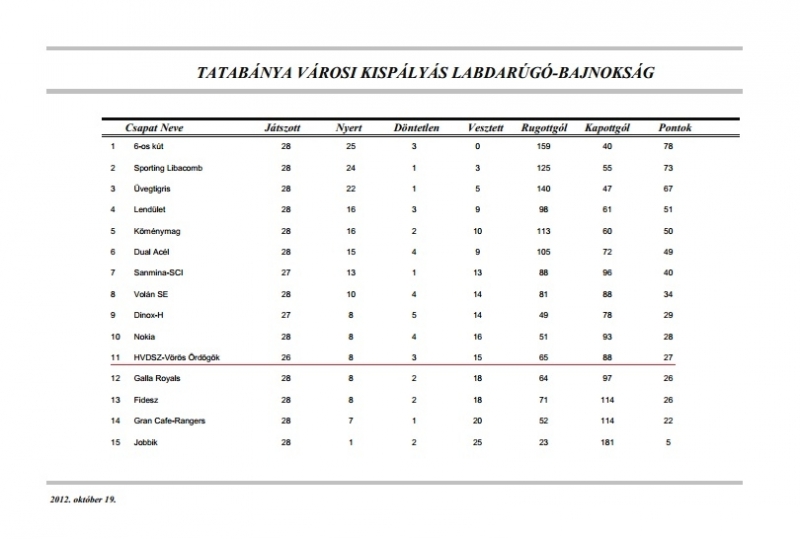 TATABÁNYA VÁROSI KISPÁLYÁS LABDARÚGÓ-BAJNOKSÁG

| | Csapat Neve | Játszott | Nyert | Döntetlen | Vesztett | Rugottgól | Kapottgól | Pontok |
|---|---|---|---|---|---|---|---|---|
| 1 | 6-os kút | 28 | 25 | 3 | 0 | 159 | 40 | 78 |
| 2 | Sporting Libacomb | 28 | 24 | 1 | 3 | 125 | 55 | 73 |
| 3 | Üvegtigris | 28 | 22 | 1 | 5 | 140 | 47 | 67 |
| 4 | Lendület | 28 | 16 | 3 | 9 | 98 | 61 | 51 |
| 5 | Köménymag | 28 | 16 | 2 | 10 | 113 | 60 | 50 |
| 6 | Dual Acél | 28 | 15 | 4 | 9 | 105 | 72 | 49 |
| 7 | Sanmina-SCI | 27 | 13 | 1 | 13 | 88 | 96 | 40 |
| 8 | Volán SE | 28 | 10 | 4 | 14 | 81 | 88 | 34 |
| 9 | Dinox-H | 27 | 8 | 5 | 14 | 49 | 78 | 29 |
| 10 | Nokia | 28 | 8 | 4 | 16 | 51 | 93 | 28 |
| 11 | HVDSZ-Vörös Ördögök | 26 | 8 | 3 | 15 | 65 | 88 | 27 |
| 12 | Galla Royals | 28 | 8 | 2 | 18 | 64 | 97 | 26 |
| 13 | Fidesz | 28 | 8 | 2 | 18 | 71 | 114 | 26 |
| 14 | Gran Cafe-Rangers | 28 | 7 | 1 | 20 | 52 | 114 | 22 |
| 15 | Jobbik | 28 | 1 | 2 | 25 | 23 | 181 | 5 |

2012. október 19.